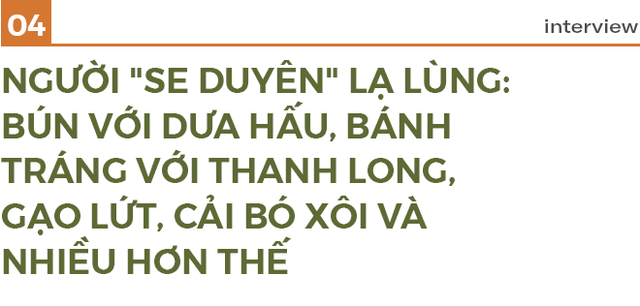 04

interview

NGƯỜI "SE DUYÊN" LẠ LÙNG: BÚN VỚI DƯA HẤU, BÁNH TRÁNG VỚI THANH LONG, GẠO LỨT, CẢI BÓ XÔI VÀ NHIỀU HƠN THẾ